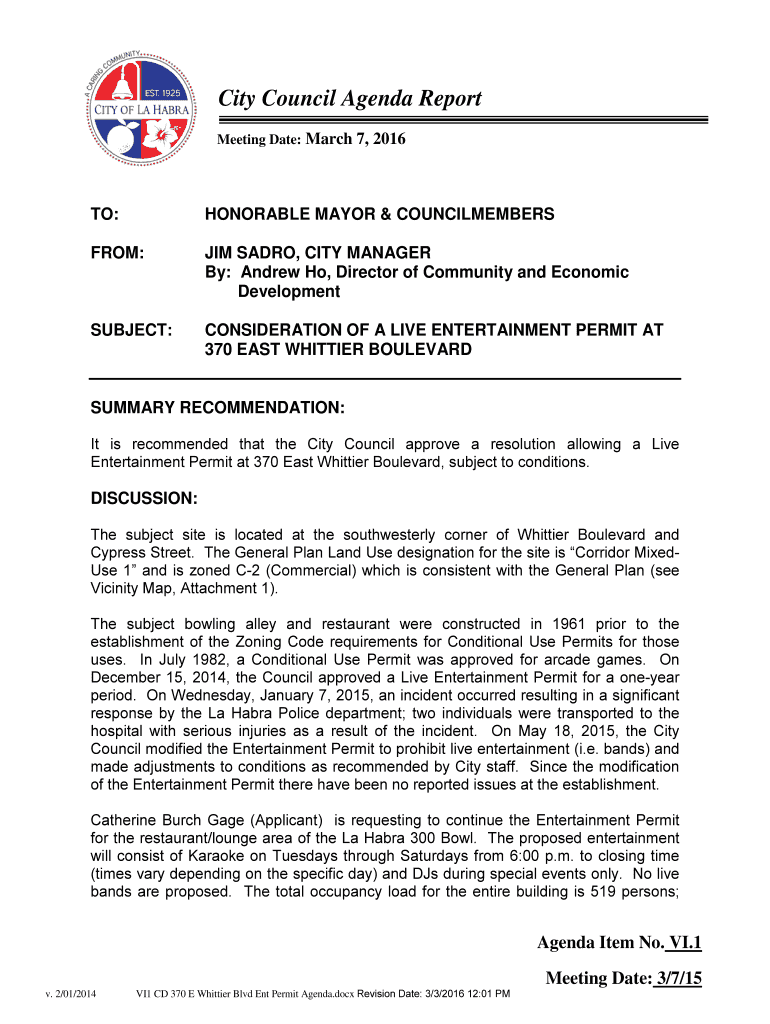 A CARING COMMUNITY
EST. 1925
CITY OF LA HABRA

City Council Agenda Report

Meeting Date: March 7, 2016

TO: HONORABLE MAYOR & COUNCILMEMBERS

FROM: JIM SADRO, CITY MANAGER
By: Andrew Ho, Director of Community and Economic Development

SUBJECT: CONSIDERATION OF A LIVE ENTERTAINMENT PERMIT AT 370 EAST WHITTIER BOULEVARD

SUMMARY RECOMMENDATION:

It is recommended that the City Council approve a resolution allowing a Live Entertainment Permit at 370 East Whittier Boulevard, subject to conditions.

DISCUSSION:

The subject site is located at the southwesterly corner of Whittier Boulevard and Cypress Street. The General Plan Land Use designation for the site is “Corridor Mixed-Use 1” and is zoned C-2 (Commercial) which is consistent with the General Plan (see Vicinity Map, Attachment 1).

The subject bowling alley and restaurant were constructed in 1961 prior to the establishment of the Zoning Code requirements for Conditional Use Permits for those uses. In July 1982, a Conditional Use Permit was approved for arcade games. On December 15, 2014, the Council approved a Live Entertainment Permit for a one-year period. On Wednesday, January 7, 2015, an incident occurred resulting in a significant response by the La Habra Police department; two individuals were transported to the hospital with serious injuries as a result of the incident. On May 18, 2015, the City Council modified the Entertainment Permit to prohibit live entertainment (i.e. bands) and made adjustments to conditions as recommended by City staff. Since the modification of the Entertainment Permit there have been no reported issues at the establishment.

Catherine Burch Gage (Applicant) is requesting to continue the Entertainment Permit for the restaurant/lounge area of the La Habra 300 Bowl. The proposed entertainment will consist of Karaoke on Tuesdays through Saturdays from 6:00 p.m. to closing time (times vary depending on the specific day) and DJs during special events only. No live bands are proposed. The total occupancy load for the entire building is 519 persons;

Agenda Item No. VI.1

Meeting Date: 3/7/15

v. 2/01/2014 VI1 CD 370 E Whittier Blvd Ent Permit Agenda.docx Revision Date: 3/3/2016 12:01 PM